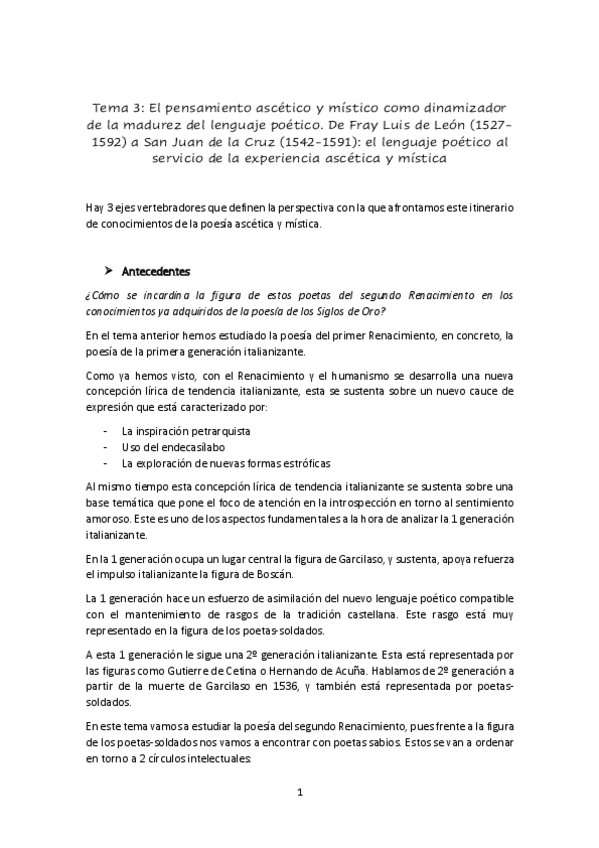 Tema 3: El pensamiento ascético y místico como dinamizador de la madurez del lenguaje poético. De Fray Luis de León (1527-1592) a San Juan de la Cruz (1542-1591): el lenguaje poético al servicio de la experiencia ascética y mística

Hay 3 ejes vertebradores que definen la perspectiva con la que afrontamos este itinerario de conocimientos de la poesía ascética y mística.

➤ Antecedentes

¿Cómo se incardina la figura de estos poetas del segundo Renacimiento en los conocimientos ya adquiridos de la poesía de los Siglos de Oro?

En el tema anterior hemos estudiado la poesía del primer Renacimiento, en concreto, la poesía de la primera generación italianizante.

Como ya hemos visto, con el Renacimiento y el humanismo se desarrolla una nueva concepción lírica de tendencia italianizante, esta se sustenta sobre un nuevo cauce de expresión que está caracterizado por:

- La inspiración petrarquista
- Uso del endecasílabo
- La exploración de nuevas formas estróficas

Al mismo tiempo esta concepción lírica de tendencia italianizante se sustenta sobre una base temática que pone el foco de atención en la introspección en torno al sentimiento amoroso. Este es uno de los aspectos fundamentales a la hora de analizar la 1 generación italianizante.

En la 1 generación ocupa un lugar central la figura de Garcilaso, y sustenta, apoya refuerza el impulso italianizante la figura de Boscán.

La 1 generación hace un esfuerzo de asimilación del nuevo lenguaje poético compatible con el mantenimiento de rasgos de la tradición castellana. Este rasgo está muy representado en la figura de los poetas-soldados.

A esta 1 generación le sigue una 2º generación italianizante. Esta está representada por las figuras como Gutierre de Cetina o Hernando de Acuña. Hablamos de 2º generación a partir de la muerte de Garcilaso en 1536, y también está representada por poetas-soldados.

En este tema vamos a estudiar la poesía del segundo Renacimiento, pues frente a la figura de los poetas-soldados nos vamos a encontrar con poetas sabios. Estos se van a ordenar en torno a 2 círculos intelectuales:

1